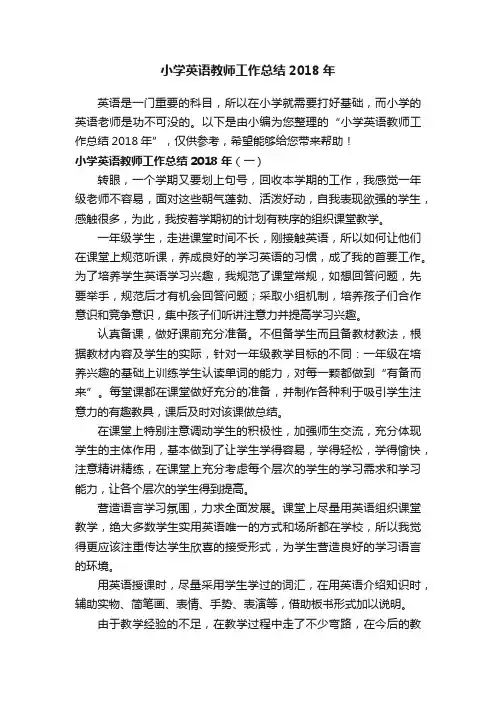 小学英语教师工作总结 2018 年

英语是一门重要的科目，所以在小学就需要打好基础，而小学的英语老师是功不可没的。以下是由小编为您整理的“小学英语教师工作总结 2018 年”，仅供参考，希望能够给您带来帮助！

小学英语教师工作总结 2018 年（一）

转眼，一个学期又要划上句号，回收本学期的工作，我感觉一年级老师不容易，面对这些朝气蓬勃、活泼好动，自我表现欲强的学生，感触很多，为此，我按着学期初的计划有秩序的组织课堂教学。

一年级学生，走进课堂时间不长，刚接触英语，所以如何让他们在课堂上规范听课，养成良好的学习英语的习惯，成了我的首要工作。为了培养学生英语学习兴趣，我规范了课堂常规，如想回答问题，先要举手，规范后才有机会回答问题；采取小组机制，培养孩子们合作意识和竞争意识，集中孩子们听讲注意力并提高学习兴趣。

认真备课，做好课前充分准备。不但备学生而且备教材教法，根据教材内容及学生的实际，针对一年级教学目标的不同：一年级在培养兴趣的基础上训练学生认读单词的能力，对每一颗都做到“有备而来”。每堂课都在课堂做好充分的准备，并制作各种利于吸引学生注意力的有趣教具，课后及时对该课做总结。

在课堂上特别注意调动学生的积极性，加强师生交流，充分体现学生的主体作用，基本做到了让学生学得容易，学得轻松，学得愉快，注意精讲精练，在课堂上充分考虑每个层次的学生的学习需求和学习能力，让各个层次的学生得到提高。

营造语言学习氛围，力求全面发展。课堂上尽量用英语组织课堂教学，绝大多数学生实用英语唯一的方式和场所都在学校，所以我觉得更应该注重传达学生欣喜的接受形式，为学生营造良好的学习语言的环境。

用英语授课时，尽量采用学生学过的词汇，在用英语介绍知识时，辅助实物、简笔画、表情、手势、表演等，借助板书形式加以说明。

由于教学经验的不足，在教学过程中走了不少弯路，在今后的教